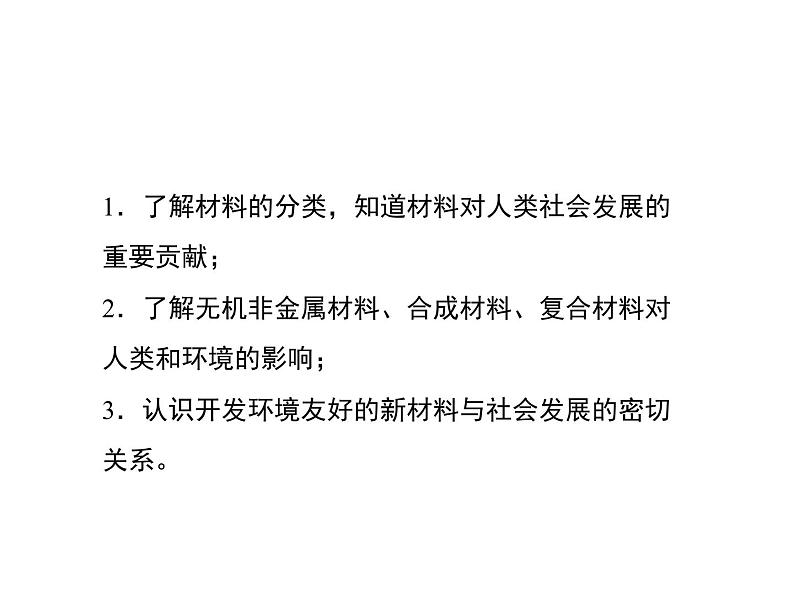 1．了解材料的分类，知道材料对人类社会发展的重要贡献；

2．了解无机非金属材料、合成材料、复合材料对人类和环境的影响；

3．认识开发环境友好的新材料与社会发展的密切关系。